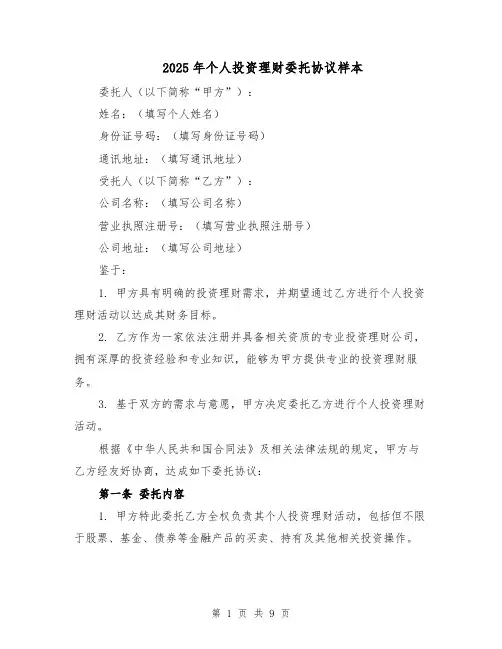 2025年个人投资理财委托协议样本

委托人（以下简称“甲方”）：

姓名：（填写个人姓名）

身份证号码：（填写身份证号码）

通讯地址：（填写通讯地址）

受托人（以下简称“乙方”）：

公司名称：（填写公司名称）

营业执照注册号：（填写营业执照注册号）

公司地址：（填写公司地址）

鉴于：

1. 甲方具有明确的投资理财需求，并期望通过乙方进行个人投资理财活动以达成其财务目标。

2. 乙方作为一家依法注册并具备相关资质的专业投资理财公司，拥有深厚的投资经验和专业知识，能够为甲方提供专业的投资理财服务。

3. 基于双方的需求与意愿，甲方决定委托乙方进行个人投资理财活动。

根据《中华人民共和国合同法》及相关法律法规的规定，甲方与乙方经友好协商，达成如下委托协议：

第一条 委托内容

1. 甲方特此委托乙方全权负责其个人投资理财活动，包括但不限于股票、基金、债券等金融产品的买卖、持有及其他相关投资操作。

第 1 页 共 9 页